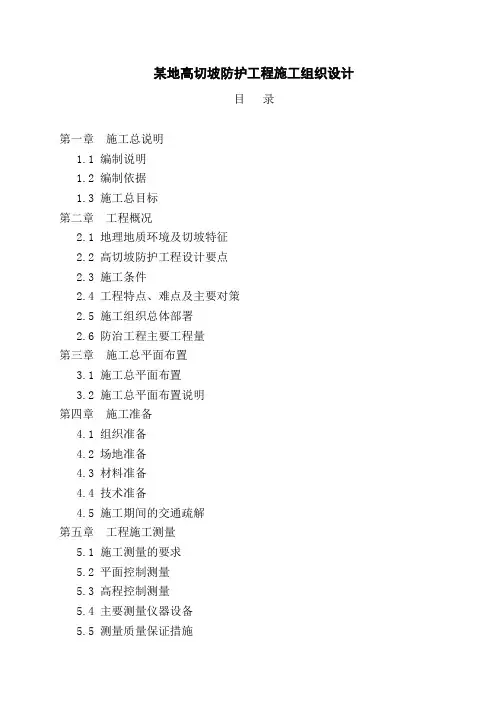 某地高切坡防护工程施工组织设计

目 录

第一章 施工总说明

1.1 编制说明

1.2 编制依据

1.3 施工总目标

第二章 工程概况

2.1 地理地质环境及切坡特征

2.2 高切坡防护工程设计要点

2.3 施工条件

2.4 工程特点、难点及主要对策

2.5 施工组织总体部署

2.6 防治工程主要工程量

第三章 施工总平面布置

3.1 施工总平面布置

3.2 施工总平面布置说明

第四章 施工准备

4.1 组织准备

4.2 场地准备

4.3 材料准备

4.4 技术准备

4.5 施工期间的交通疏解

第五章 工程施工测量

5.1 施工测量的要求

5.2 平面控制测量

5.3 高程控制测量

5.4 主要测量仪器设备

5.5 测量质量保证措施